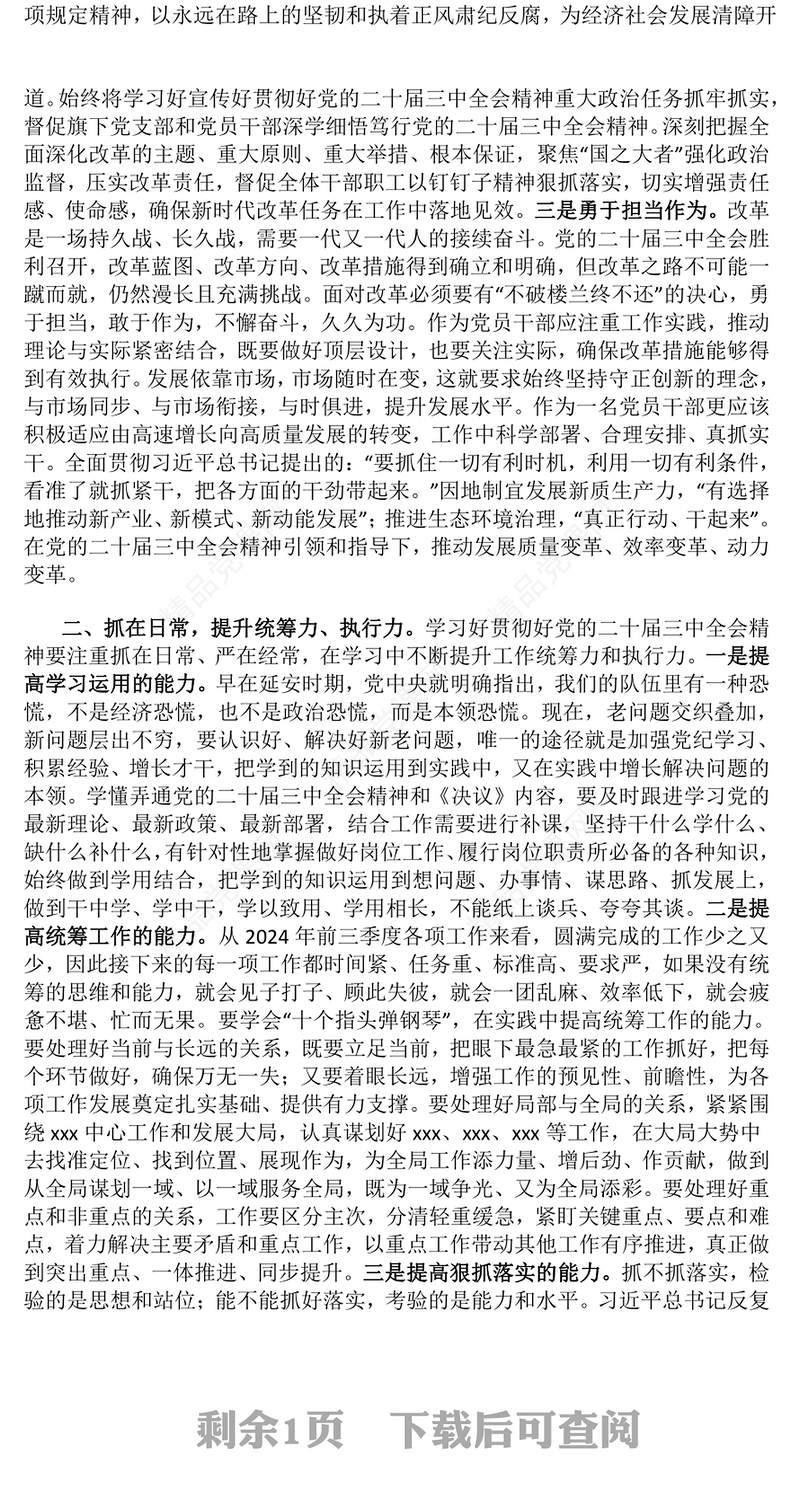 项规定精神，以永远在路上的坚韧和执着正风肃纪反腐，为经济社会发展清障开

道。始终将学习好宣传好贯彻好党的二十届三中全会精神重大政治任务抓牢抓实，督促旗下党支部和党员干部深学细悟笃行党的二十届三中全会精神。深刻把握全面深化改革的主题、重大原则、重大举措、根本保证，聚焦“国之大者”强化政治监督，压实改革责任，督促全体干部职工以钉钉子精神狠抓落实，切实增强责任感、使命感，确保新时代改革任务在工作中落地见效。三是勇于担当作为。改革是一场持久战、长久战，需要一代又一代人的接续奋斗。党的二十届三中全会胜利召开，改革蓝图、改革方向、改革措施得到确立和明确，但改革之路不可能一蹴而就，仍然漫长且充满挑战。面对改革必须要有“不破楼兰终不还”的决心，勇于担当，敢于作为，不懈奋斗，久久为功。作为党员干部应注重工作实践，推动理论与实际紧密结合，既要做好顶层设计，也要关注实际，确保改革措施能够得到有效执行。发展依靠市场，市场随时在变，这就要求始终坚持守正创新的理念，与市场同步、与市场衔接，与时俱进，提升发展水平。作为一名党员干部更应该积极适应由高速增长向高质量发展的转变，工作中科学部署、合理安排、真抓实干。全面贯彻习近平总书记提出的：“要抓住一切有利时机，利用一切有利条件，看准了就抓紧干，把各方面的干劲带起来。”因地制宜发展新质生产力，“有选择地推动新产业、新模式、新动能发展”；推进生态环境治理，“真正行动、干起来”。在党的二十届三中全会精神引领和指导下，推动发展质量变革、效率变革、动力变革。

二、抓在日常，提升统筹力、执行力。学习好贯彻好党的二十届三中全会精神要注重抓在日常、严在经常，在学习中不断提升工作统筹力和执行力。一是提高学习运用的能力。早在延安时期，党中央就明确指出，我们的队伍里有一种恐慌，不是经济恐慌，也不是政治恐慌，而是本领恐慌。现在，老问题交织叠加，新问题层出不穷，要认识好、解决好新老问题，唯一的途径就是加强党纪学习、积累经验、增长才干，把学到的知识运用到实践中，又在实践中增长解决问题的本领。学懂弄通党的二十届三中全会精神和《决议》内容，要及时跟进学习党的最新理论、最新政策、最新部署，结合工作需要进行补课，坚持干什么学什么、缺什么补什么，有针对性地掌握做好岗位工作、履行岗位职责所必备的各种知识，始终做到学用结合，把学到的知识运用到想问题、办事情、谋思路、抓发展上，做到干中学、学中干，学以致用、学用相长，不能纸上谈兵、夸夸其谈。二是提高统筹工作的能力。从 2024 年前三季度各项工作来看，圆满完成的工作少之又少，因此接下来的每一项工作都时间紧、任务重、标准高、要求严，如果没有统筹的思维和能力，就会见子打子、顾此失彼，就会一团乱麻、效率低下，就会疲惫不堪、忙而无果。要学会“十个指头弹钢琴”，在实践中提高统筹工作的能力。要处理好当前与长远的关系，既要立足当前，把眼下最急最紧的工作抓好，把每个环节做好，确保万无一失；又要着眼长远，增强工作的预见性、前瞻性，为各项工作发展奠定扎实基础、提供有力支撑。要处理好局部与全局的关系，紧紧围绕 xxx 中心工作和发展大局，认真谋划好 xxx、xxx、xxx 等工作，在大局大势中去找准定位、找到位置、展现作为，为全局工作添力量、增后劲、作贡献，做到从全局谋划一域、以一域服务全局，既为一域争光、又为全局添彩。要处理好重点和非重点的关系，工作要区分主次，分清轻重缓急，紧盯关键重点、要点和难点，着力解决主要矛盾和重点工作，以重点工作带动其他工作有序推进，真正做到突出重点、一体推进、同步提升。三是提高狠抓落实的能力。抓不抓落实，检验的是思想和站位；能不能抓好落实，考验的是能力和水平。习近平总书记反复

剩余1页 下载后可查阅